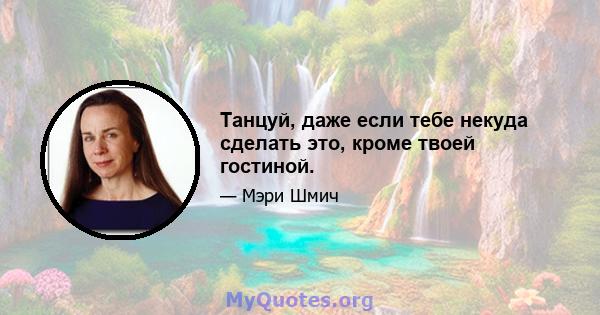 Танцуй, даже если тебе некуда сделать это, кроме твоей гостиной.

— Мэри Шмич

MyQuotes.org